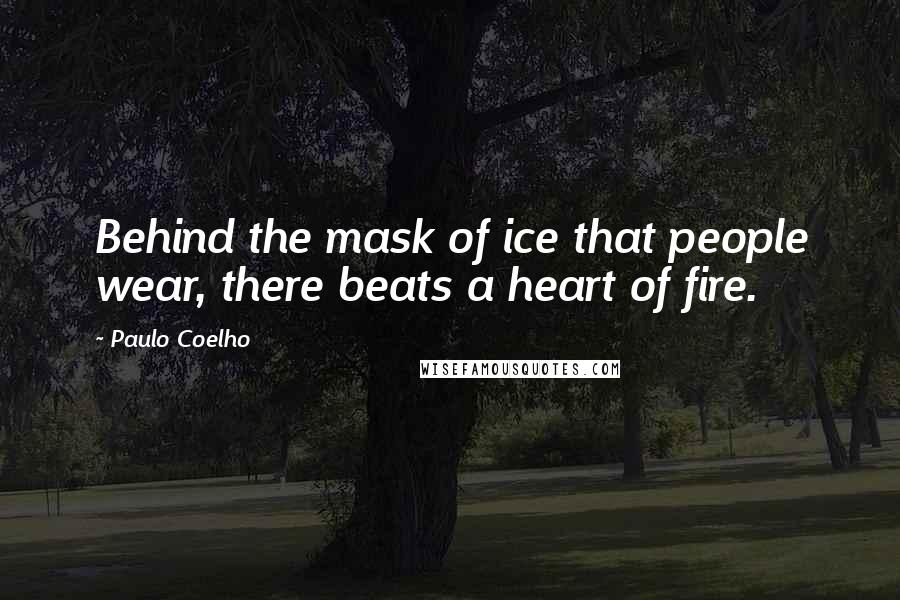 Behind the mask of ice that people wear, there beats a heart of fire.

- Paulo Coelho

WISEFAMOUSQUOTES.COM